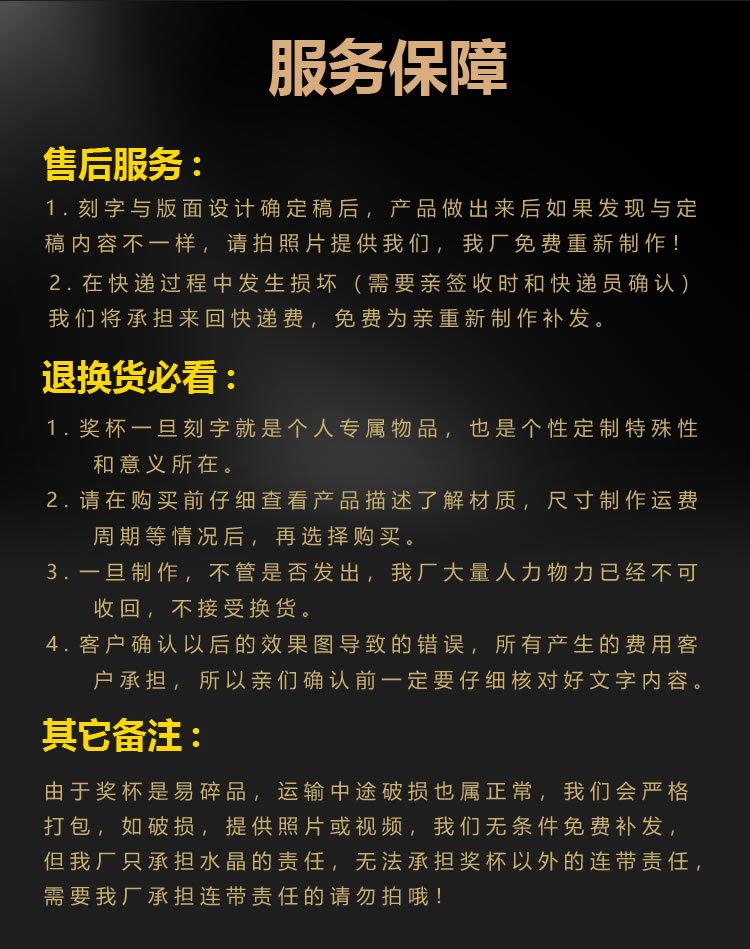 服务保障

售后服务：

1. 刻字与版面设计确定稿后，产品做出来后如果发现与定稿内容不一样，请拍照片提供我们，我厂免费重新制作！

2. 在快递过程中发生损坏（需要亲签收时和快递员确认）我们将承担来回快递费，免费为亲重新制作补发。

退换货必看：

1. 奖杯一旦刻字就是个人专属物品，也是个性定制特殊性和意义所在。

2. 请在购买前仔细查看产品描述了解材质，尺寸制作运费周期等情况后，再选择购买。

3. 一旦制作，不管是否发出，我厂大量人力物力已经不可收回，不接受换货。

4. 客户确认以后的效果图导致的错误，所有产生的费用客户承担，所以亲们确认前一定要仔细核对好文字内容。

其它备注：

由于奖杯是易碎品，运输中途破损也属正常，我们会严格打包，如破损，提供照片或视频，我们无条件免费补发，但我厂只承担水晶的责任，无法承担奖杯以外的连带责任，需要我厂承担连带责任的请勿拍哦！